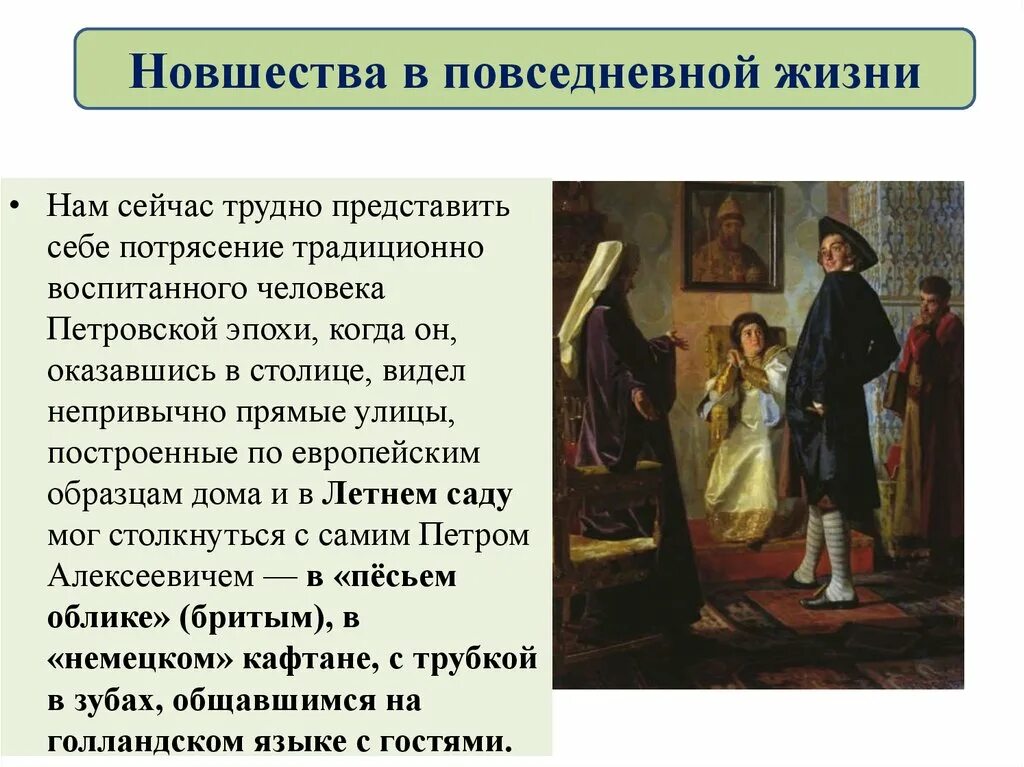 Новшества в повседневной жизни

• Нам сейчас трудно представить себе потрясение традиционно воспитанного человека Петровской эпохи, когда он, оказавшись в столице, видел непривычно прямые улицы, построенные по европейским образцам дома и в Летнем саду мог столкнуться с самим Петром Алексеевичем — в «пёсьем облике» (бритым), в «немецком» кафтане, с трубкой в зубах, общавшимся на голландском языке с гостями.